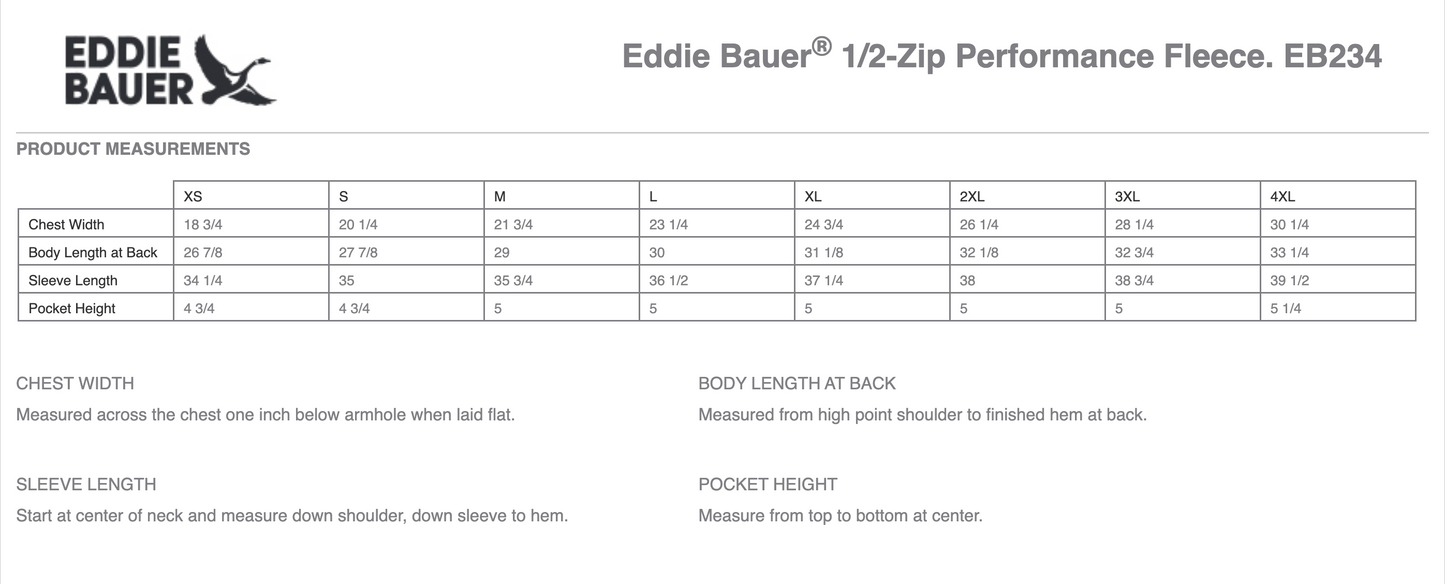 EDDIE BAUER

Eddie Bauer® 1/2-Zip Performance Fleece. EB234

PRODUCT MEASUREMENTS

| | XS | S | M | L | XL | 2XL | 3XL | 4XL |
|---|---|---|---|---|---|---|---|---|
| Chest Width | 18 3/4 | 20 1/4 | 21 3/4 | 23 1/4 | 24 3/4 | 26 1/4 | 28 1/4 | 30 1/4 |
| Body Length at Back | 26 7/8 | 27 7/8 | 29 | 30 | 31 1/8 | 32 1/8 | 32 3/4 | 33 1/4 |
| Sleeve Length | 34 1/4 | 35 | 35 3/4 | 36 1/2 | 37 1/4 | 38 | 38 3/4 | 39 1/2 |
| Pocket Height | 4 3/4 | 4 3/4 | 5 | 5 | 5 | 5 | 5 | 5 1/4 |

CHEST WIDTH
Measured across the chest one inch below armhole when laid flat.

SLEEVE LENGTH
Start at center of neck and measure down shoulder, down sleeve to hem.

BODY LENGTH AT BACK
Measured from high point shoulder to finished hem at back.

POCKET HEIGHT
Measure from top to bottom at center.